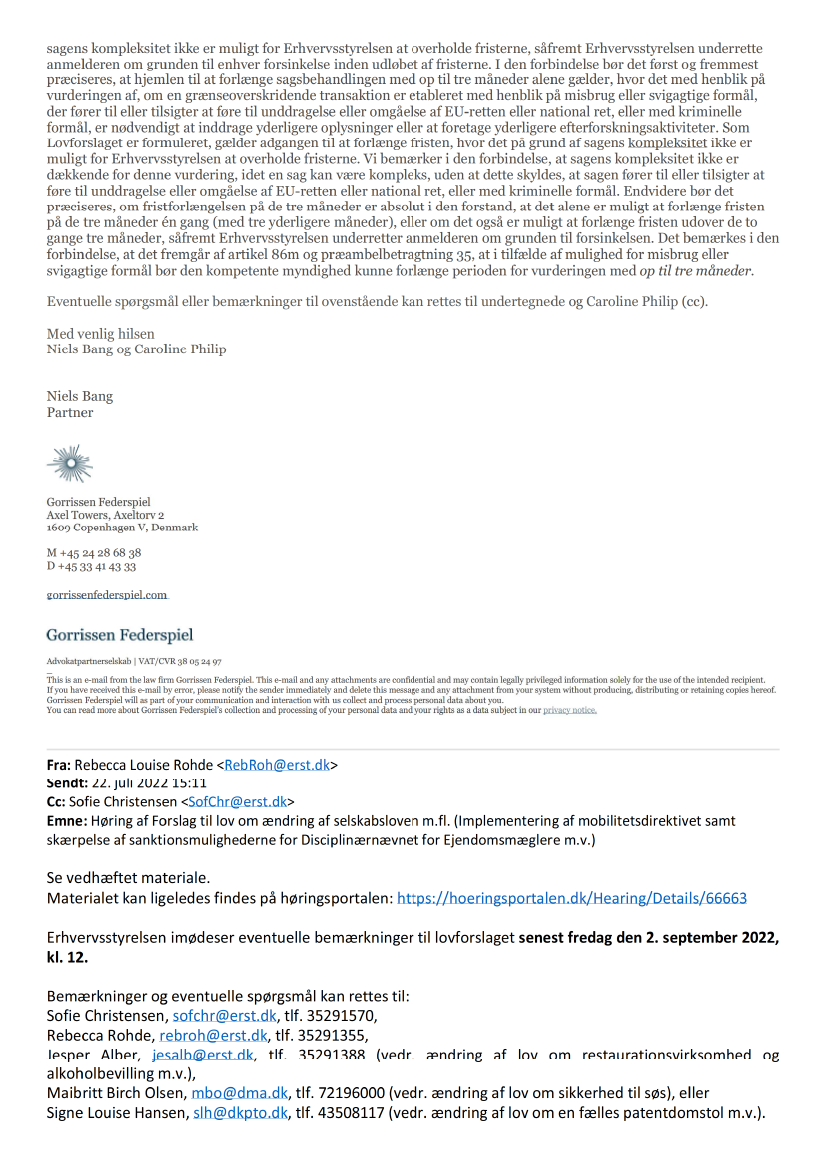 sagens kompleksitet ikke er muligt for Erhvervsstyrelsen at overholde fristerne, såfremt Erhvervsstyrelsen underrette anmelderen om grunden til enhver forsinkelse inden udløbet af fristerne. I den forbindelse bør det først og fremmest præciseres, at hjemlen til at forlænge sagsbehandlingen med op til tre måneder alene gælder, hvor det med henblik på vurderingen af, om en grænseoverskridende transaktion er etableret med henblik på misbrug eller svigagtige formål, der fører til eller tilsigter at føre til unddragelse eller omgåelse af EU-retten eller national ret, eller med kriminelle formål, er nødvendigt at inddrage yderligere oplysninger eller at foretage yderligere efterforskningsaktiviteter. Som Lovforslaget er formuleret, gælder adgangen til at forlænge fristen, hvor det på grund af sagens kompleksitet ikke er muligt for Erhvervsstyrelsen at overholde fristerne. Vi bemærker i den forbindelse, at sagens kompleksitet ikke er dækkende for denne vurdering, idet en sag kan være kompleks, uden at dette skyldes, at sagen fører til eller tilsigter at føre til unddragelse eller omgåelse af EU-retten eller national ret, eller med kriminelle formål. Endvidere bør det præciseres, om fristforlængelsen på de tre måneder er absolut i den forstand, at det alene er muligt at forlænge fristen på de tre måneder én gang (med tre yderligere måneder), eller om det også er muligt at forlænge fristen udover de to gange tre måneder, såfremt Erhvervsstyrelsen underretter anmelderen om grunden til forsinkelsen. Det bemærkes i den forbindelse, at det fremgår af artikel 86m og præambelbetragtning 35, at i tilfælde af mulighed for misbrug eller svigagtige formål bør den kompetente myndighed kunne forlænge perioden for vurderingen med op til tre måneder.

Eventuelle spørgsmål eller bemærkninger til ovenstående kan rettes til undertegnede og Caroline Philip (cc).

Med venlig hilsen
Niels Bang og Caroline Philip

Niels Bang
Partner

Gorrissen Federspiel
Axel Towers, Axeltorv 2
1609 Copenhagen V, Denmark

M +45 24 28 68 38
D +45 33 41 43 33

gorrissenfederspiel.com

Gorrissen Federspiel

Advokatpartnerselskab | VAT/CVR 38 05 24 97

This is an e-mail from the law firm Gorrissen Federspiel. This e-mail and any attachments are confidential and may contain legally privileged information solely for the use of the intended recipient. If you have received this e-mail by error, please notify the sender immediately and delete this message and any attachment from your system without producing, distributing or retaining copies hereof. Gorrissen Federspiel will as part of your communication and interaction with us collect and process personal data about you.
You can read more about Gorrissen Federspiel's collection and processing of your personal data and your rights as a data subject in our privacy notice.

Fra: Rebecca Louise Rohde <RebRoh@erst.dk>
Sendt: 22. juli 2022 15:11
Cc: Sofie Christensen <SofChr@erst.dk>
Emne: Høring af Forslag til lov om ændring af selskabsloven m.fl. (Implementering af mobilitetsdirektivet samt skærpelse af sanktionsmulighederne for Disciplinærnævnet for Ejendomsmæglere m.v.)

Se vedhæftet materiale.
Materialet kan ligeledes findes på høringsportalen: https://hoeringsportalen.dk/Hearing/Details/66663

Erhvervsstyrelsen imødeser eventuelle bemærkninger til lovforslaget senest fredag den 2. september 2022, kl. 12.

Bemærkninger og eventuelle spørgsmål kan rettes til:
Sofie Christensen, sofchr@erst.dk, tlf. 35291570,
Rebecca Rohde, rebroh@erst.dk, tlf. 35291355,
Jesper Alber, jesalb@erst.dk, tlf. 35291388 (vedr. ændring af lov om restaurationsvirksomhed og alkoholbevilling m.v.),
Maibritt Birch Olsen, mbo@dma.dk, tlf. 72196000 (vedr. ændring af lov om sikkerhed til søs), eller
Signe Louise Hansen, slh@dkpto.dk, tlf. 43508117 (vedr. ændring af lov om en fælles patentdomstol m.v.).